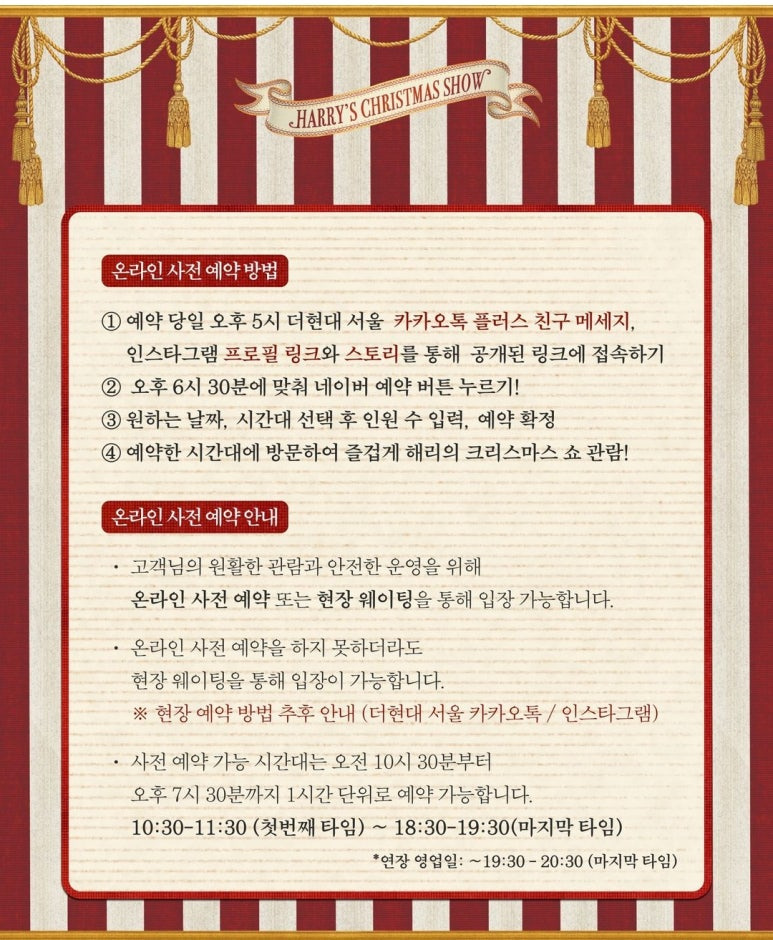 HARRY'S CHRISTMAS SHOW

온라인 사전 예약 방법

① 예약 당일 오후 5시 더현대 서울 카카오톡 플러스 친구 메세지, 인스타그램 프로필 링크와 스토리를 통해 공개된 링크에 접속하기
② 오후 6시 30분에 맞춰 네이버 예약 버튼 누르기!
③ 원하는 날짜, 시간대 선택 후 인원 수 입력, 예약 확정
④ 예약한 시간대에 방문하여 즐겁게 해리의 크리스마스 쇼 관람!

온라인 사전 예약 안내

· 고객님의 원활한 관람과 안전한 운영을 위해 온라인 사전 예약 또는 현장 웨이팅을 통해 입장 가능합니다.

· 온라인 사전 예약을 하지 못하더라도 현장 웨이팅을 통해 입장이 가능합니다.
※ 현장 예약 방법 추후 안내 (더현대 서울 카카오톡 / 인스타그램)

· 사전 예약 가능 시간대는 오전 10시 30분부터 오후 7시 30분까지 1시간 단위로 예약 가능합니다.
10:30-11:30 (첫번째 타임) ~ 18:30-19:30(마지막 타임)
*연장 영업일: ~19:30 - 20:30 (마지막 타임)